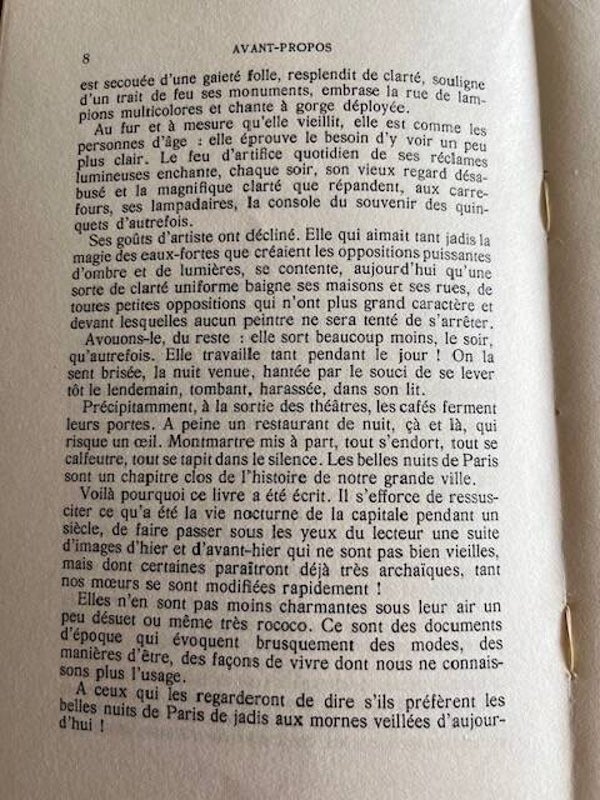 8

AVANT-PROPOS

est secouée d'une gaieté folle, resplendit de clarté, souligne d'un trait de feu ses monuments, embrase la rue de lampions multicolores et chante à gorge déployée.

Au fur et à mesure qu'elle vieillit, elle est comme les personnes d'âge : elle éprouve le besoin d'y voir un peu plus clair. Le feu d'artifice quotidien de ses réclames lumineuses enchante, chaque soir, son vieux regard désabusé et la magnifique clarté que répandent, aux carrefours, ses lampadaires, la console du souvenir des quinquets d'autrefois.

Ses goûts d'artiste ont décliné. Elle qui aimait tant jadis la magie des eaux-fortes que créaient les oppositions puissantes d'ombre et de lumières, se contente, aujourd'hui qu'une sorte de clarté uniforme baigne ses maisons et ses rues, de toutes petites oppositions qui n'ont plus grand caractère et devant lesquelles aucun peintre ne sera tenté de s'arrêter.

Avouons-le, du reste : elle sort beaucoup moins, le soir, qu'autrefois. Elle travaille tant pendant le jour ! On la sent brisée, la nuit venue, hantée par le souci de se lever tôt le lendemain, tombant, harassée, dans son lit.

Précipitamment, à la sortie des théâtres, les cafés ferment leurs portes. A peine un restaurant de nuit, çà et là, qui risque un œil. Montmartre mis à part, tout s'endort, tout se calfeutre, tout se tapit dans le silence. Les belles nuits de Paris sont un chapitre clos de l'histoire de notre grande ville.

Voilà pourquoi ce livre a été écrit. Il s'efforce de ressusciter ce qu'a été la vie nocturne de la capitale pendant un siècle, de faire passer sous les yeux du lecteur une suite d'images d'hier et d'avant-hier qui ne sont pas bien vieilles, mais dont certaines paraîtront déjà très archaïques, tant nos mœurs se sont modifiées rapidement !

Elles n'en sont pas moins charmantes sous leur air un peu désuet ou même très rococo. Ce sont des documents d'époque qui évoquent brusquement des modes, des manières d'être, des façons de vivre dont nous ne connaissons plus l'usage.

A ceux qui les regarderont de dire s'ils préfèrent les belles nuits de Paris de jadis aux mornes veillées d'aujourd'hui !